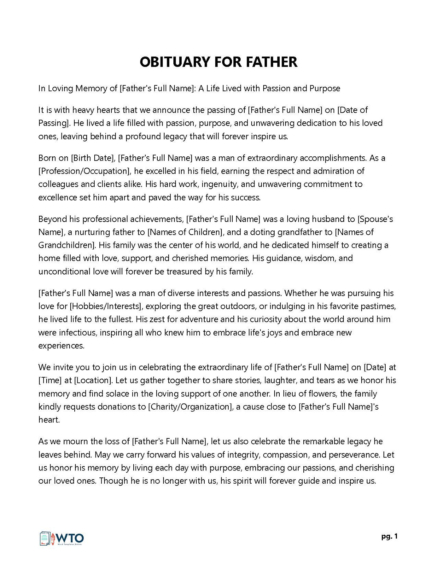 OBITUARY FOR FATHER

In Loving Memory of [Father's Full Name]: A Life Lived with Passion and Purpose

It is with heavy hearts that we announce the passing of [Father's Full Name] on [Date of Passing]. He lived a life filled with passion, purpose, and unwavering dedication to his loved ones, leaving behind a profound legacy that will forever inspire us.

Born on [Birth Date], [Father's Full Name] was a man of extraordinary accomplishments. As a [Profession/Occupation], he excelled in his field, earning the respect and admiration of colleagues and clients alike. His hard work, ingenuity, and unwavering commitment to excellence set him apart and paved the way for his success.

Beyond his professional achievements, [Father's Full Name] was a loving husband to [Spouse's Name], a nurturing father to [Names of Children], and a doting grandfather to [Names of Grandchildren]. His family was the center of his world, and he dedicated himself to creating a home filled with love, support, and cherished memories. His guidance, wisdom, and unconditional love will forever be treasured by his family.

[Father's Full Name] was a man of diverse interests and passions. Whether he was pursuing his love for [Hobbies/Interests], exploring the great outdoors, or indulging in his favorite pastimes, he lived life to the fullest. His zest for adventure and his curiosity about the world around him were infectious, inspiring all who knew him to embrace life's joys and embrace new experiences.

We invite you to join us in celebrating the extraordinary life of [Father's Full Name] on [Date] at [Time] at [Location]. Let us gather together to share stories, laughter, and tears as we honor his memory and find solace in the loving support of one another. In lieu of flowers, the family kindly requests donations to [Charity/Organization], a cause close to [Father's Full Name]'s heart.

As we mourn the loss of [Father's Full Name], let us also celebrate the remarkable legacy he leaves behind. May we carry forward his values of integrity, compassion, and perseverance. Let us honor his memory by living each day with purpose, embracing our passions, and cherishing our loved ones. Though he is no longer with us, his spirit will forever guide and inspire us.

WTO

pg. 1